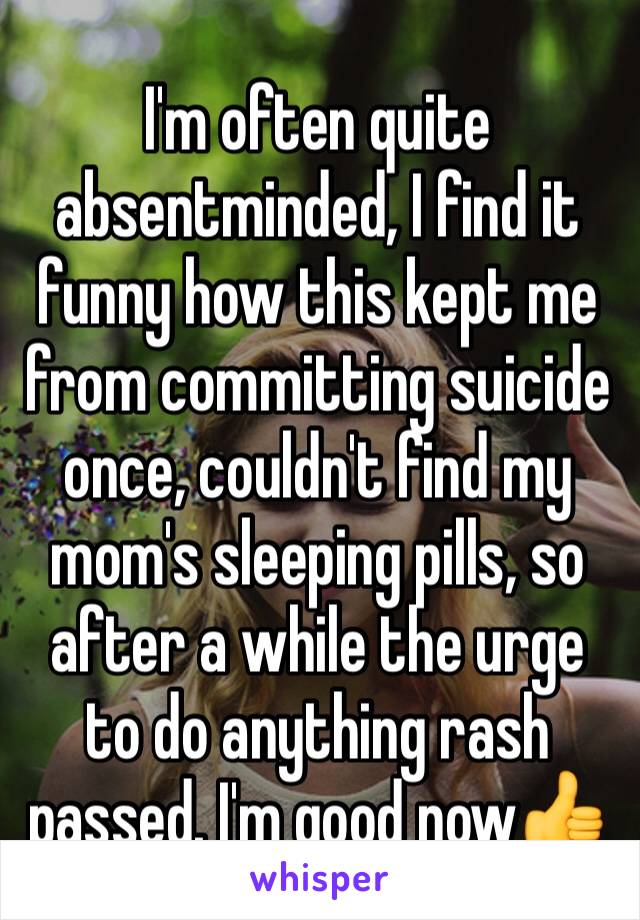 I'm often quite absentminded, I find it funny how this kept me from committing suicide once, couldn't find my mom's sleeping pills, so after a while the urge to do anything rash passed. I'm good now👍

whisper